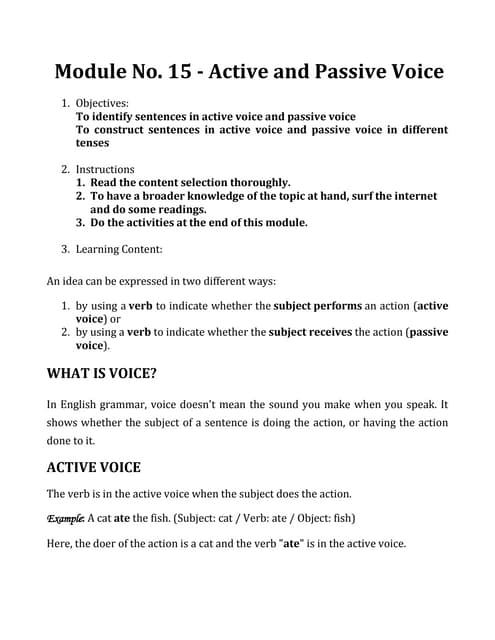 Module No. 15 - Active and Passive Voice

1. Objectives:
To identify sentences in active voice and passive voice
To construct sentences in active voice and passive voice in different tenses

2. Instructions
1. Read the content selection thoroughly.
2. To have a broader knowledge of the topic at hand, surf the internet and do some readings.
3. Do the activities at the end of this module.

3. Learning Content:

An idea can be expressed in two different ways:

1. by using a verb to indicate whether the subject performs an action (active voice) or
2. by using a verb to indicate whether the subject receives the action (passive voice).

WHAT IS VOICE?

In English grammar, voice doesn't mean the sound you make when you speak. It shows whether the subject of a sentence is doing the action, or having the action done to it.

ACTIVE VOICE

The verb is in the active voice when the subject does the action.

Example: A cat ate the fish. (Subject: cat / Verb: ate / Object: fish)

Here, the doer of the action is a cat and the verb "ate" is in the active voice.